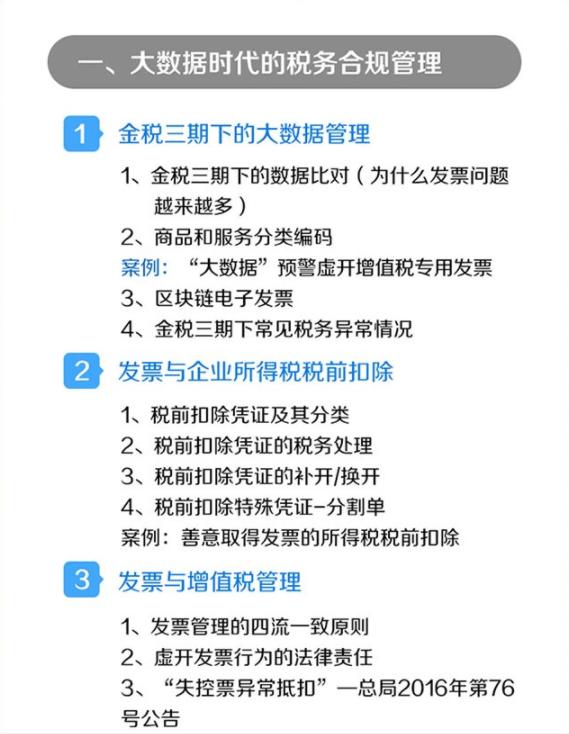 一、大数据时代的税务合规管理

1 金税三期下的大数据管理

1、金税三期下的数据比对（为什么发票问题越来越多）
2、商品和服务分类编码
案例：“大数据”预警虚开增值税专用发票
3、区块链电子发票
4、金税三期下常见税务异常情况

2 发票与企业所得税税前扣除

1、税前扣除凭证及其分类
2、税前扣除凭证的税务处理
3、税前扣除凭证的补开/换开
4、税前扣除特殊凭证-分割单
案例：善意取得发票的所得税税前扣除

3 发票与增值税管理

1、发票管理的四流一致原则
2、虚开发票行为的法律责任
3、“失控票异常抵扣”—总局2016年第76号公告